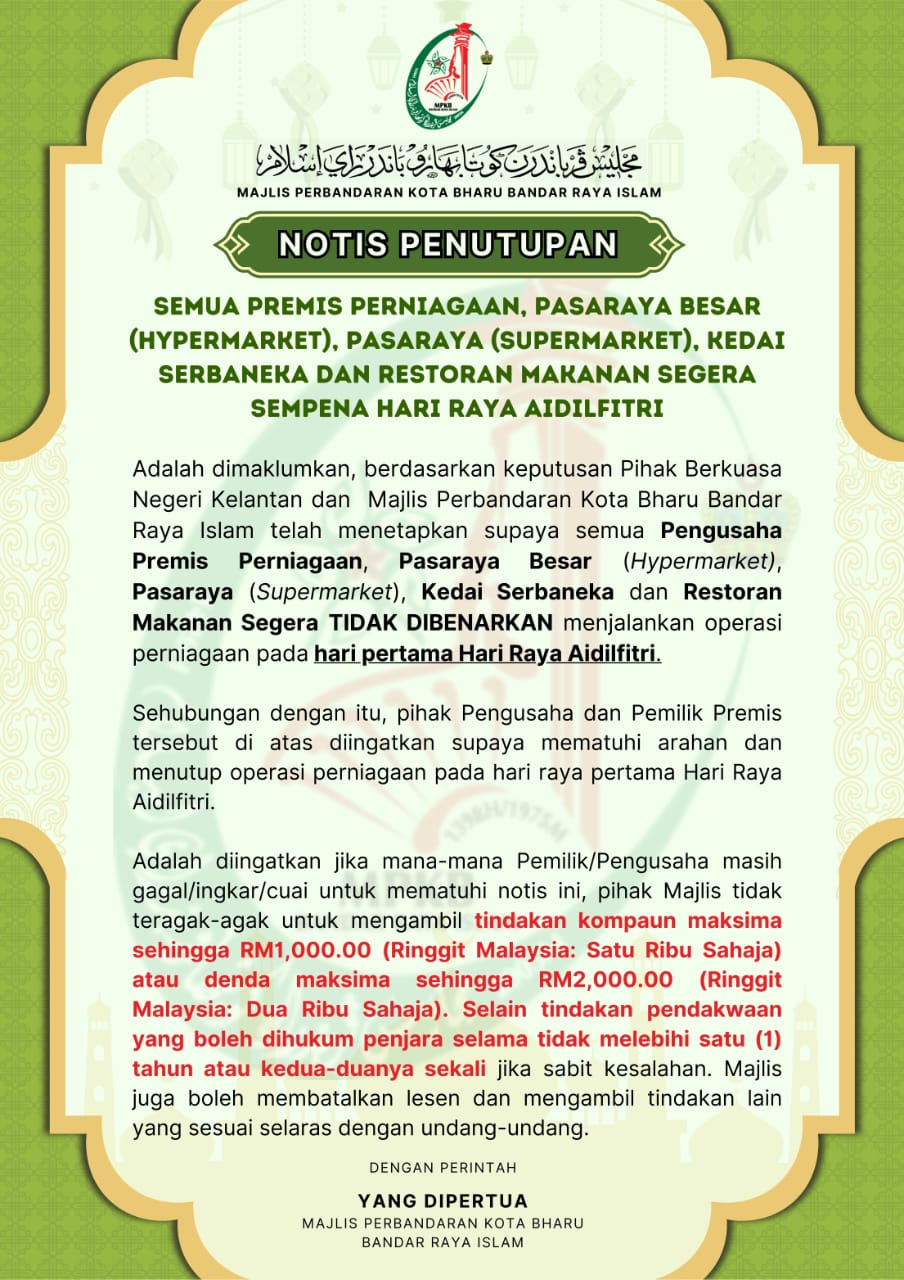 MPKB

مجليس ڤربندرن كوت بهارو بندر راي إسلام
MAJLIS PERBANDARAN KOTA BHARU BANDAR RAYA ISLAM

NOTIS PENUTUPAN

SEMUA PREMIS PERNIAGAAN, PASARAYA BESAR (HYPERMARKET), PASARAYA (SUPERMARKET), KEDAI SERBANEKA DAN RESTORAN MAKANAN SEGERA SEMPENA HARI RAYA AIDILFITRI

Adalah dimaklumkan, berdasarkan keputusan Pihak Berkuasa Negeri Kelantan dan Majlis Perbandaran Kota Bharu Bandar Raya Islam telah menetapkan supaya semua Pengusaha Premis Perniagaan, Pasaraya Besar (Hypermarket), Pasaraya (Supermarket), Kedai Serbaneka dan Restoran Makanan Segera TIDAK DIBENARKAN menjalankan operasi perniagaan pada hari pertama Hari Raya Aidilfitri.

Sehubungan dengan itu, pihak Pengusaha dan Pemilik Premis tersebut di atas diingatkan supaya mematuhi arahan dan menutup operasi perniagaan pada hari raya pertama Hari Raya Aidilfitri.

Adalah diingatkan jika mana-mana Pemilik/Pengusaha masih gagal/ingkar/cuai untuk mematuhi notis ini, pihak Majlis tidak teragak-agak untuk mengambil tindakan kompaun maksima sehingga RM1,000.00 (Ringgit Malaysia: Satu Ribu Sahaja) atau denda maksima sehingga RM2,000.00 (Ringgit Malaysia: Dua Ribu Sahaja). Selain tindakan pendakwaan yang boleh dihukum penjara selama tidak melebihi satu (1) tahun atau kedua-duanya sekali jika sabit kesalahan. Majlis juga boleh membatalkan lesen dan mengambil tindakan lain yang sesuai selaras dengan undang-undang.

DENGAN PERINTAH

YANG DIPERTUA
MAJLIS PERBANDARAN KOTA BHARU
BANDAR RAYA ISLAM